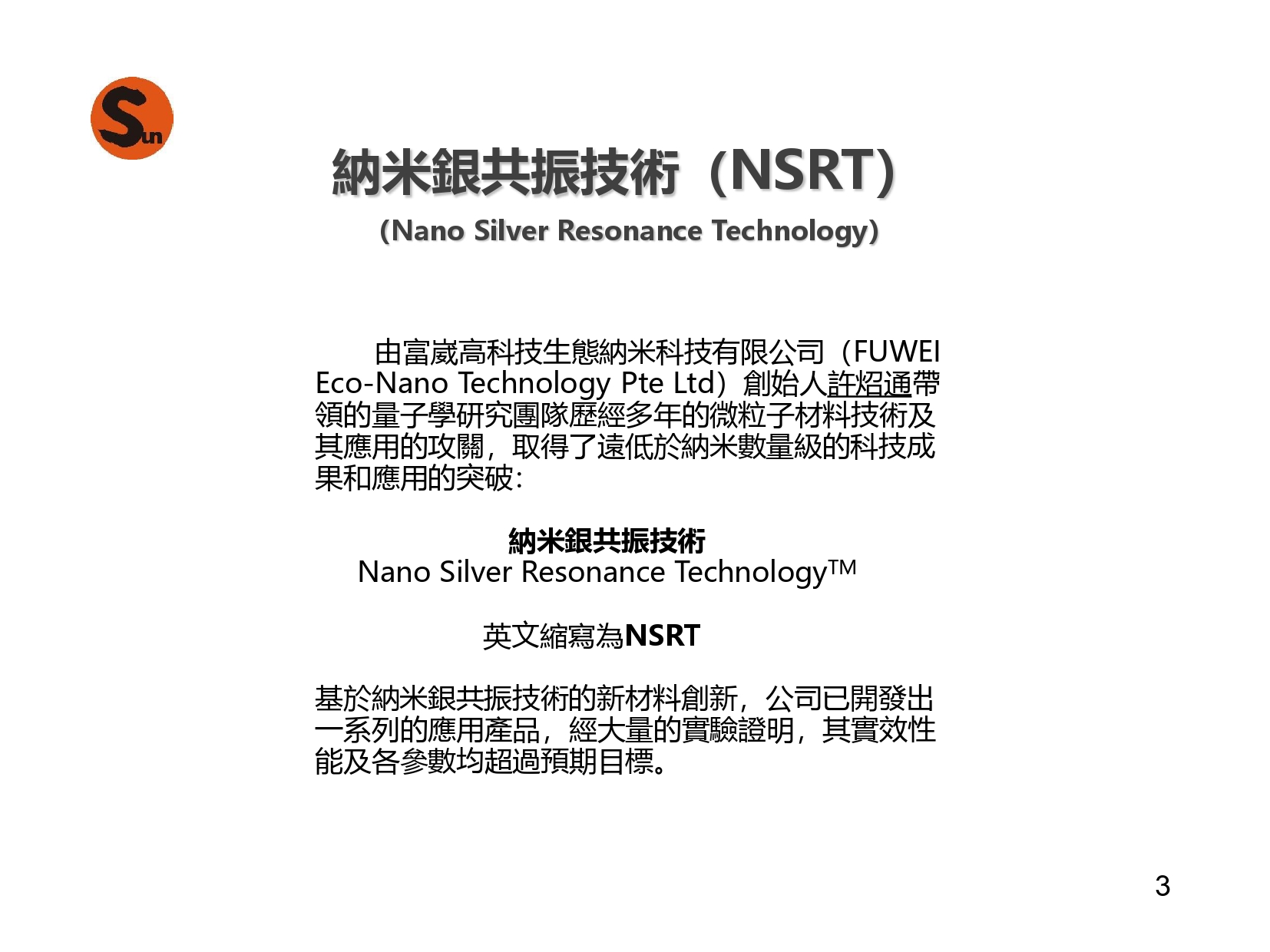 Sun

納米銀共振技術（NSRT)

(Nano Silver Resonance Technology)

由富崴高科技生態納米科技有限公司（FUWEI Eco-Nano Technology Pte Ltd）創始人許炤通帶領的量子學研究團隊歷經多年的微粒子材料技術及其應用的攻關，取得了遠低於納米數量級的科技成果和應用的突破：

納米銀共振技術
Nano Silver Resonance Technology™

英文縮寫為NSRT

基於納米銀共振技術的新材料創新，公司已開發出一系列的應用產品，經大量的實驗證明，其實效性能及各參數均超過預期目標。

3